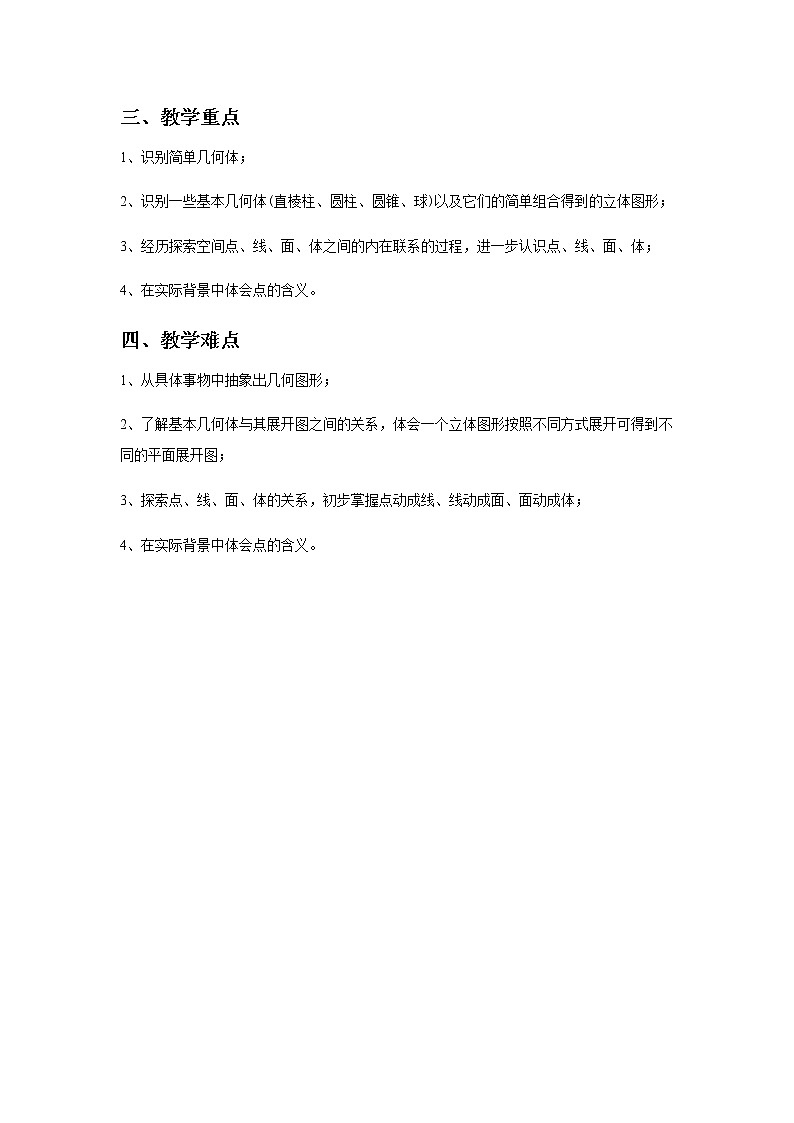 三、教学重点

1、识别简单几何体；

2、识别一些基本几何体(直棱柱、圆柱、圆锥、球)以及它们的简单组合得到的立体图形；

3、经历探索空间点、线、面、体之间的内在联系的过程，进一步认识点、线、面、体；

4、在实际背景中体会点的含义。

四、教学难点

1、从具体事物中抽象出几何图形；

2、了解基本几何体与其展开图之间的关系，体会一个立体图形按照不同方式展开可得到不同的平面展开图；

3、探索点、线、面、体的关系，初步掌握点动成线、线动成面、面动成体；

4、在实际背景中体会点的含义。